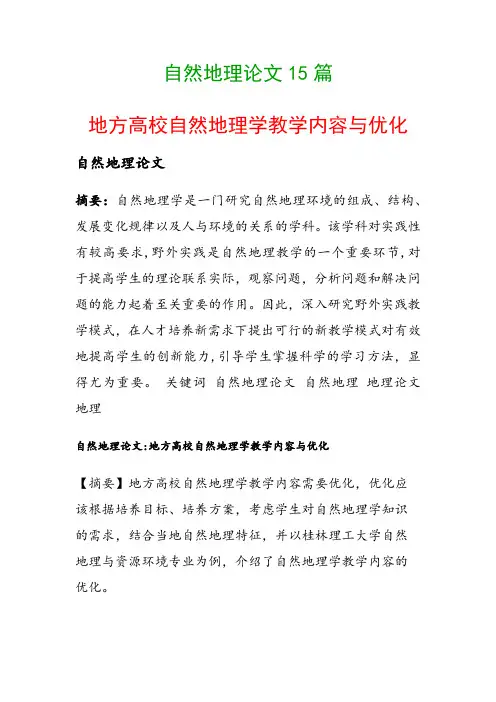 自然地理论文 15 篇

地方高校自然地理学教学内容与优化

自然地理论文

摘要：自然地理学是一门研究自然地理环境的组成、结构、发展变化规律以及人与环境的关系的学科。该学科对实践性有较高要求，野外实践是自然地理教学的一个重要环节，对于提高学生的理论联系实际，观察问题，分析问题和解决问题的能力起着至关重要的作用。因此，深入研究野外实践教学模式，在人才培养新需求下提出可行的新教学模式对有效地提高学生的创新能力，引导学生掌握科学的学习方法，显得尤为重要。 关键词 自然地理论文 自然地理 地理论文 地理

自然地理论文：地方高校自然地理学教学内容与优化

【摘要】地方高校自然地理学教学内容需要优化，优化应该根据培养目标、培养方案，考虑学生对自然地理学知识的需求，结合当地自然地理特征，并以桂林理工大学自然地理与资源环境专业为例，介绍了自然地理学教学内容的优化。